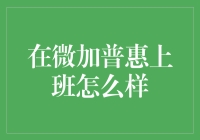 在微加普惠上班怎么样